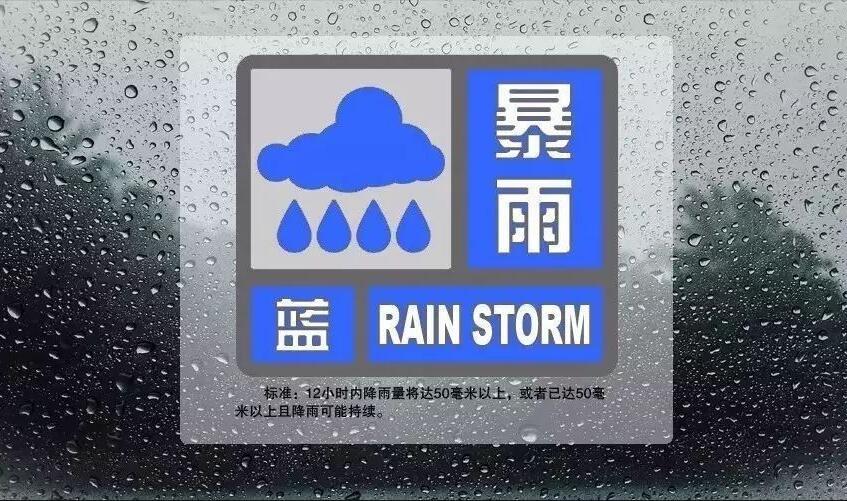 暴雨

蓝 RAIN STORM

标准：12小时内降雨量将达50毫米以上，或者已达50毫米以上且降雨可能持续。